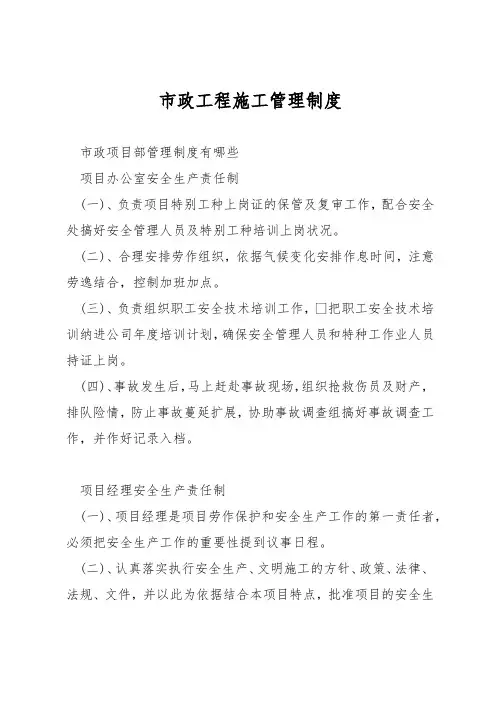 市政工程施工管理制度

市政项目部管理制度有哪些

项目办公室安全生产责任制

(一)、负责项目特别工种上岗证的保管及复审工作，配合安全处搞好安全管理人员及特别工种培训上岗状况。

(二)、合理安排劳作组织，依据气候变化安排作息时间，注意劳逸结合，控制加班加点。

(三)、负责组织职工安全技术培训工作，□把职工安全技术培训纳进公司年度培训计划，确保安全管理人员和特种工作业人员持证上岗。

(四)、事故发生后，马上赶赴事故现场，组织抢救伤员及财产，排队险情，防止事故蔓延扩展，协助事故调查组搞好事故调查工作，并作好记录入档。

项目经理安全生产责任制

(一)、项目经理是项目劳作保护和安全生产工作的第一责任者，必须把安全生产工作的重要性提到议事日程。

(二)、认真落实执行安全生产、文明施工的方针、政策、法律、法规、文件，并以此为依据结合本项目特点，批准项目的安全生